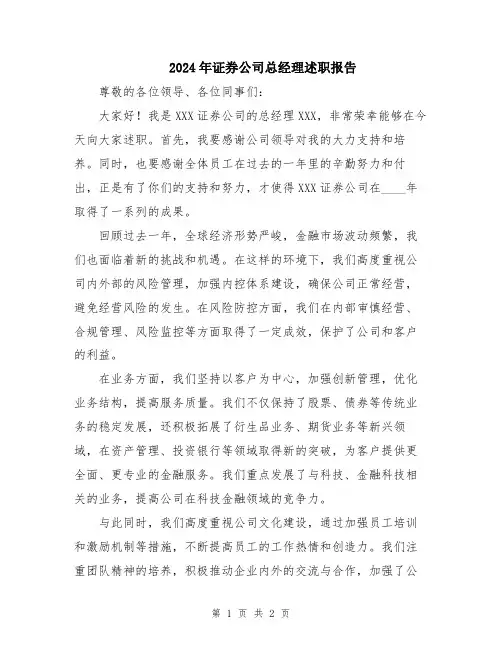 2024年证券公司总经理述职报告

尊敬的各位领导、各位同事们：

大家好！我是XXX证券公司的总经理XXX，非常荣幸能够在今天向大家述职。首先，我要感谢公司领导对我的大力支持和培养。同时，也要感谢全体员工在过去的一年里的辛勤努力和付出，正是有了你们的支持和努力，才使得XXX证券公司在____年取得了一系列的成果。

回顾过去一年，全球经济形势严峻，金融市场波动频繁，我们也面临着新的挑战和机遇。在这样的环境下，我们高度重视公司内外部的风险管理，加强内控体系建设，确保公司正常经营，避免经营风险的发生。在风险防控方面，我们在内部审慎经营、合规管理、风险监控等方面取得了一定成效，保护了公司和客户的利益。

在业务方面，我们坚持以客户为中心，加强创新管理，优化业务结构，提高服务质量。我们不仅保持了股票、债券等传统业务的稳定发展，还积极拓展了衍生品业务、期货业务等新兴领域，在资产管理、投资银行等领域取得新的突破，为客户提供更全面、更专业的金融服务。我们重点发展了与科技、金融科技相关的业务，提高公司在科技金融领域的竞争力。

与此同时，我们高度重视公司文化建设，通过加强员工培训和激励机制等措施，不断提高员工的工作热情和创造力。我们注重团队精神的培养，积极推动企业内外的交流与合作，加强了公

第 1 页 共 2 页